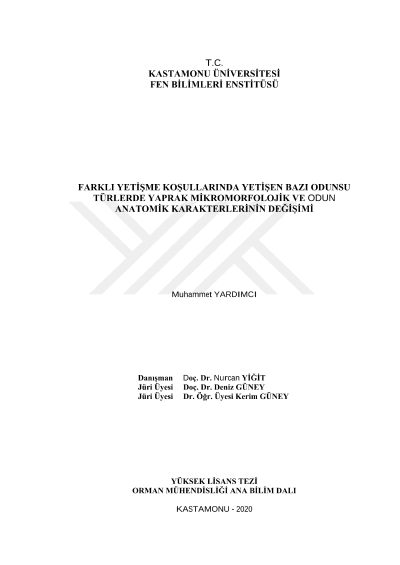 T.C.
KASTAMONU ÜNİVERSİTESİ
FEN BİLİMLERİ ENSTİTÜSÜ

FARKLI YETİŞME KOŞULLARINDA YETİŞEN BAZI ODUNSU TÜRLERDE YAPRAK MİKROMORFOLOJİK VE ODUN ANATOMİK KARAKTERLERİNİN DEĞİŞİMİ

Muhammet YARDIMCI

Danışman Doç. Dr. Nurcan YİĞİT
Jüri Üyesi Doç. Dr. Deniz GÜNEY
Jüri Üyesi Dr. Öğr. Üyesi Kerim GÜNEY

YÜKSEK LİSANS TEZİ
ORMAN MÜHENDİSLİĞİ ANA BİLİM DALI

KASTAMONU - 2020